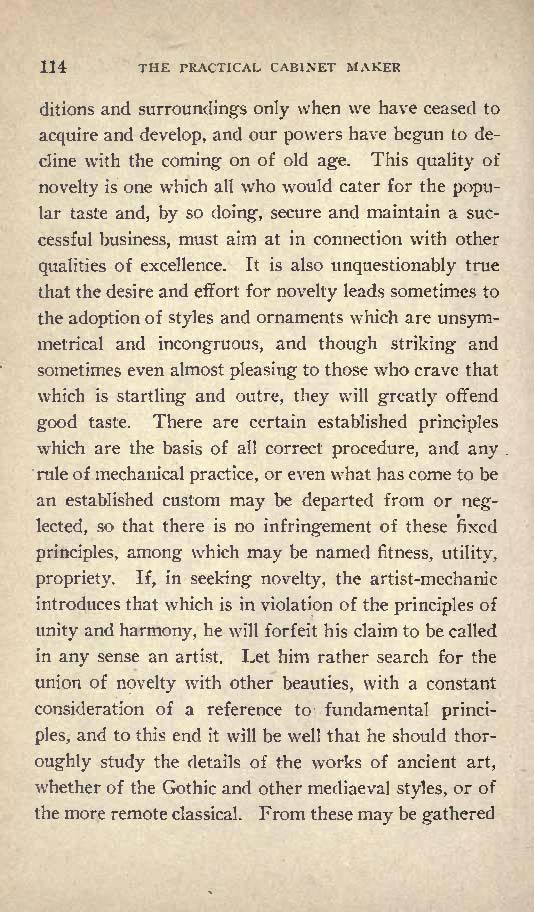 114 THE PRACTICAL CABINET MAKER

ditions and surroundings only when we have ceased to acquire and develop, and our powers have begun to decline with the coming on of old age. This quality of novelty is one which all who would cater for the popular taste and, by so doing, secure and maintain a successful business, must aim at in connection with other qualities of excellence. It is also unquestionably true that the desire and effort for novelty leads sometimes to the adoption of styles and ornaments which are unsymmetrical and incongruous, and though striking and sometimes even almost pleasing to those who crave that which is startling and outre, they will greatly offend good taste. There are certain established principles which are the basis of all correct procedure, and any rule of mechanical practice, or even what has come to be an established custom may be departed from or neglected, so that there is no infringement of these fixed principles, among which may be named fitness, utility, propriety. If, in seeking novelty, the artist-mechanic introduces that which is in violation of the principles of unity and harmony, he will forfeit his claim to be called in any sense an artist. Let him rather search for the union of novelty with other beauties, with a constant consideration of a reference to fundamental principles, and to this end it will be well that he should thoroughly study the details of the works of ancient art, whether of the Gothic and other mediaeval styles, or of the more remote classical. From these may be gathered